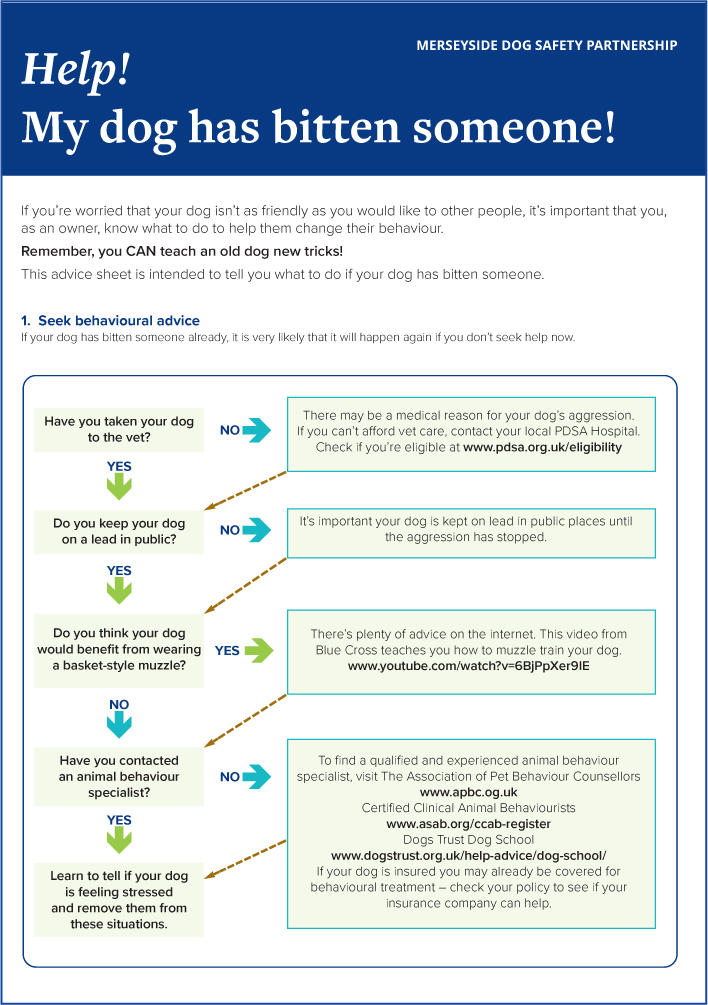 MERSEYSIDE DOG SAFETY PARTNERSHIP

Help!
My dog has bitten someone!

If you're worried that your dog isn't as friendly as you would like to other people, it's important that you, as an owner, know what to do to help them change their behaviour.

Remember, you CAN teach an old dog new tricks!

This advice sheet is intended to tell you what to do if your dog has bitten someone.

1. Seek behavioural advice
If your dog has bitten someone already, it is very likely that it will happen again if you don't seek help now.

Have you taken your dog to the vet?

NO

There may be a medical reason for your dog's aggression. If you can't afford vet care, contact your local PDSA Hospital. Check if you're eligible at www.pdsa.org.uk/eligibility

YES

Do you keep your dog on a lead in public?

NO

It's important your dog is kept on lead in public places until the aggression has stopped.

YES

Do you think your dog would benefit from wearing a basket-style muzzle?

YES

There's plenty of advice on the internet. This video from Blue Cross teaches you how to muzzle train your dog. www.youtube.com/watch?v=6BjPpXer9IE

NO

Have you contacted an animal behaviour specialist?

NO

To find a qualified and experienced animal behaviour specialist, visit The Association of Pet Behaviour Counsellors
www.apbc.og.uk
Certified Clinical Animal Behaviourists
www.asab.org/ccab-register
Dogs Trust Dog School
www.dogstrust.org.uk/help-advice/dog-school/
If your dog is insured you may already be covered for behavioural treatment – check your policy to see if your insurance company can help.

YES

Learn to tell if your dog is feeling stressed and remove them from these situations.